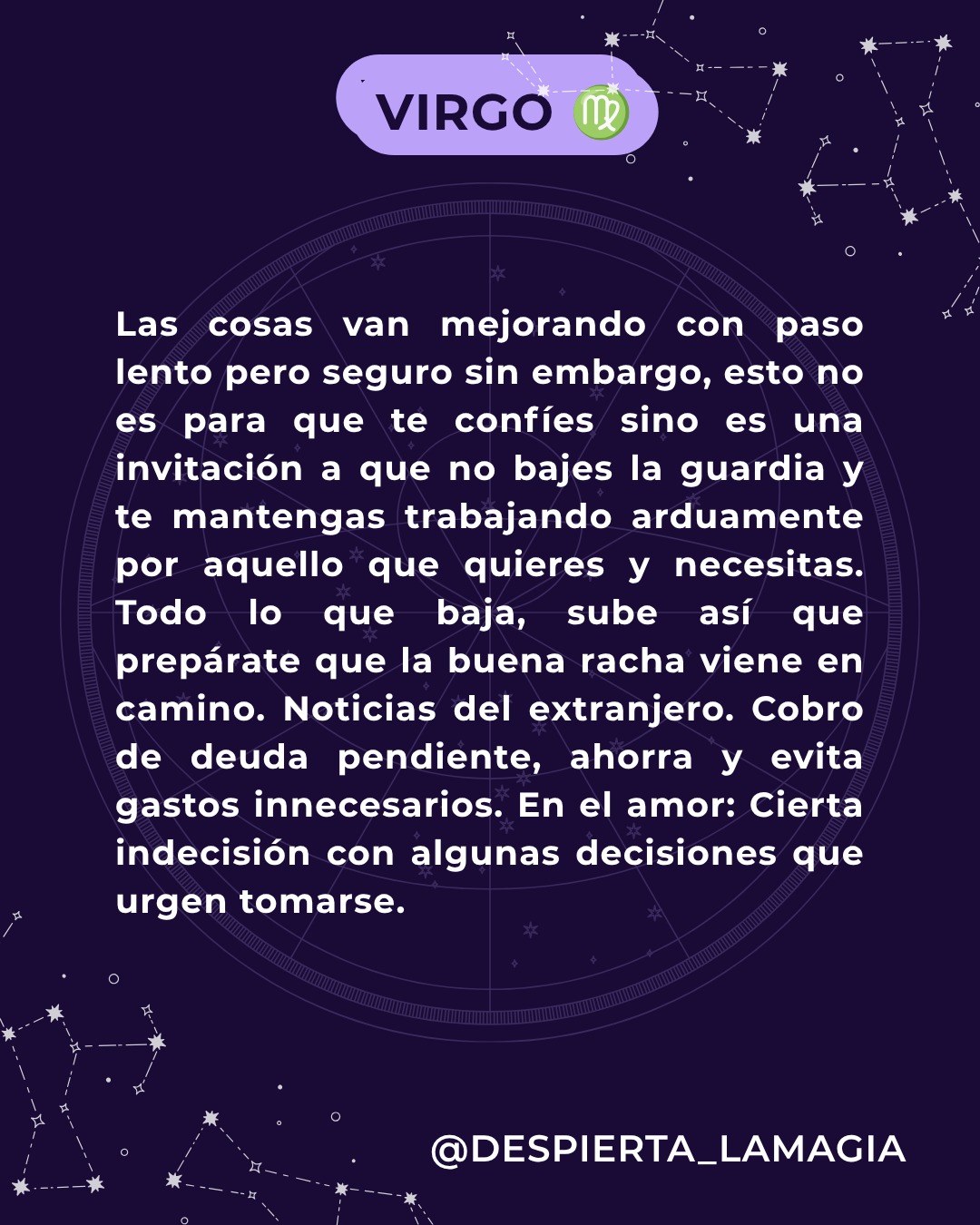 VIRGO ♍

Las cosas van mejorando con paso lento pero seguro sin embargo, esto no es para que te confíes sino es una invitación a que no bajes la guardia y te mantengas trabajando arduamente por aquello que quieres y necesitas. Todo lo que baja, sube así que prepárate que la buena racha viene en camino. Noticias del extranjero. Cobro de deuda pendiente, ahorra y evita gastos innecesarios. En el amor: Cierta indecisión con algunas decisiones que urgen tomarse.

@DESPIERTA_LAMAGIA